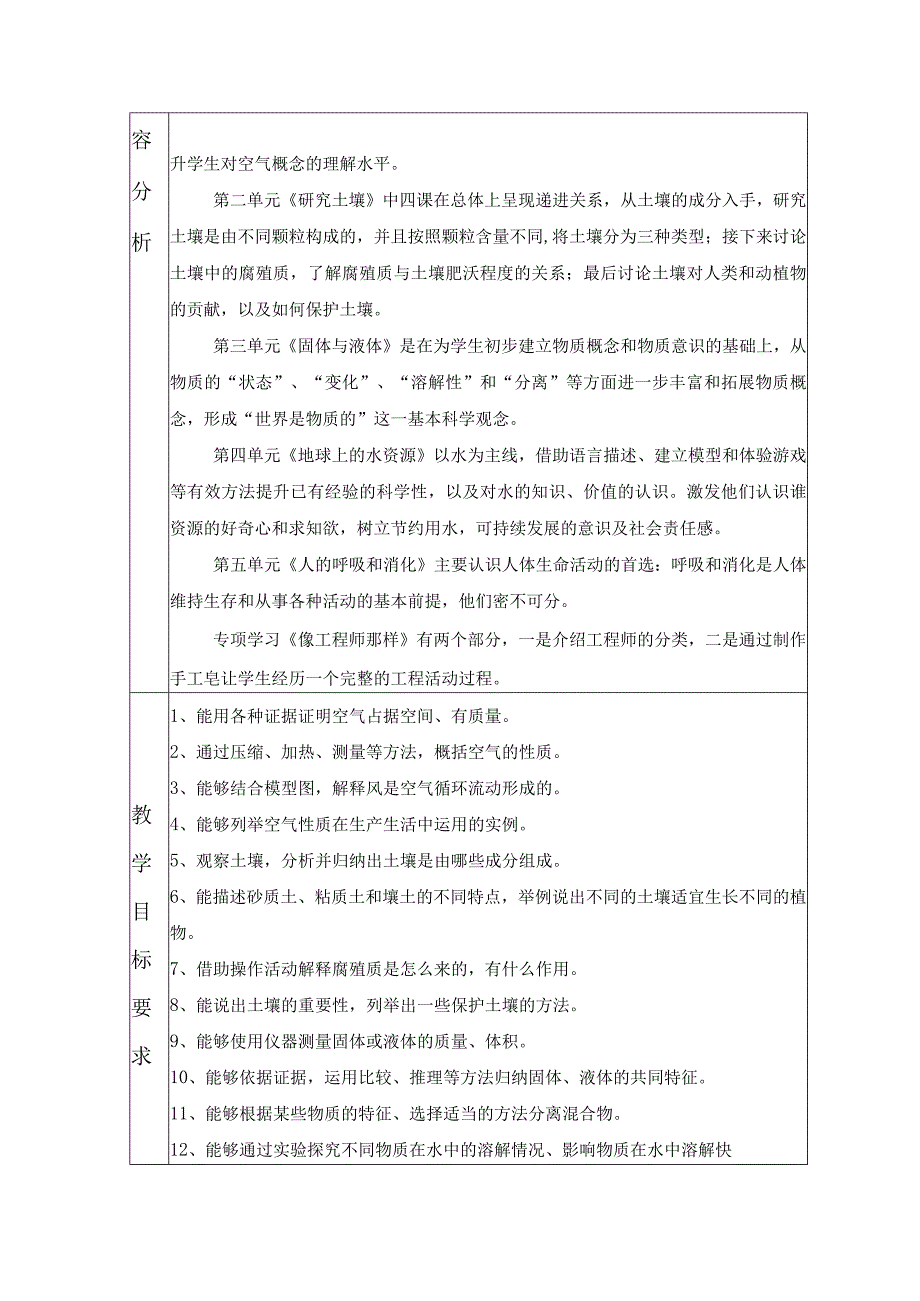 | 容分析 | 升学生对空气概念的理解水平。<br>第二单元《研究土壤》中四课在总体上呈现递进关系，从土壤的成分入手，研究土壤是由不同颗粒构成的，并且按照颗粒含量不同,将土壤分为三种类型；接下来讨论土壤中的腐殖质，了解腐殖质与土壤肥沃程度的关系；最后讨论土壤对人类和动植物的贡献，以及如何保护土壤。<br>第三单元《固体与液体》是在为学生初步建立物质概念和物质意识的基础上，从物质的“状态”、“变化”、“溶解性”和“分离”等方面进一步丰富和拓展物质概念，形成“世界是物质的”这一基本科学观念。<br>第四单元《地球上的水资源》以水为主线，借助语言描述、建立模型和体验游戏等有效方法提升已有经验的科学性，以及对水的知识、价值的认识。激发他们认识谁资源的好奇心和求知欲，树立节约用水，可持续发展的意识及社会责任感。<br>第五单元《人的呼吸和消化》主要认识人体生命活动的首选：呼吸和消化是人体维持生存和从事各种活动的基本前提，他们密不可分。<br>专项学习《像工程师那样》有两个部分，一是介绍工程师的分类，二是通过制作手工皂让学生经历一个完整的工程活动过程。 |
|---|---|
| 教学目标要求 | 1、能用各种证据证明空气占据空间、有质量。<br>2、通过压缩、加热、测量等方法，概括空气的性质。<br>3、能够结合模型图，解释风是空气循环流动形成的。<br>4、能够列举空气性质在生产生活中运用的实例。<br>5、观察土壤，分析并归纳出土壤是由哪些成分组成。<br>6、能描述砂质土、粘质土和壤土的不同特点，举例说出不同的土壤适宜生长不同的植物。<br>7、借助操作活动解释腐殖质是怎么来的，有什么作用。<br>8、能说出土壤的重要性，列举出一些保护土壤的方法。<br>9、能够使用仪器测量固体或液体的质量、体积。<br>10、能够依据证据，运用比较、推理等方法归纳固体、液体的共同特征。<br>11、能够根据某些物质的特征、选择适当的方法分离混合物。<br>12、能够通过实验探究不同物质在水中的溶解情况、影响物质在水中溶解快 |